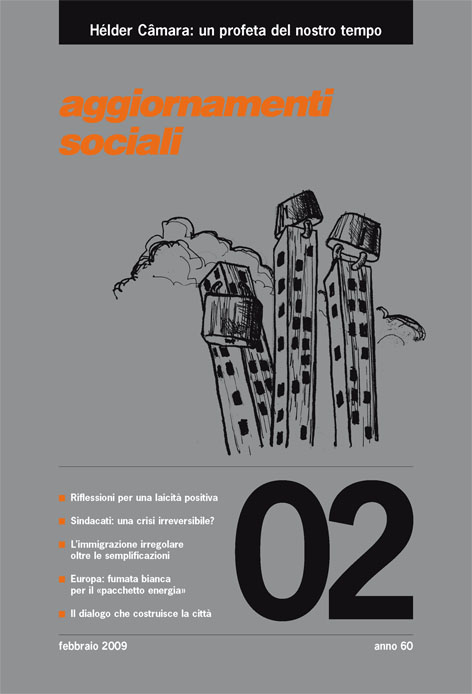 Hélder Câmara: un profeta del nostro tempo

aggiornamenti sociali

Riflessioni per una laicità positiva

Sindacati: una crisi irreversibile?

L'immigrazione irregolare oltre le semplificazioni

Europa: fumata bianca per il «pacchetto energia»

Il dialogo che costruisce la città

02

febbraio 2009

anno 60